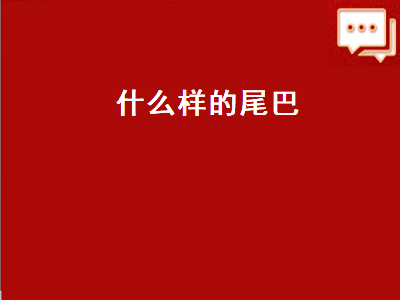 什么样的尾巴